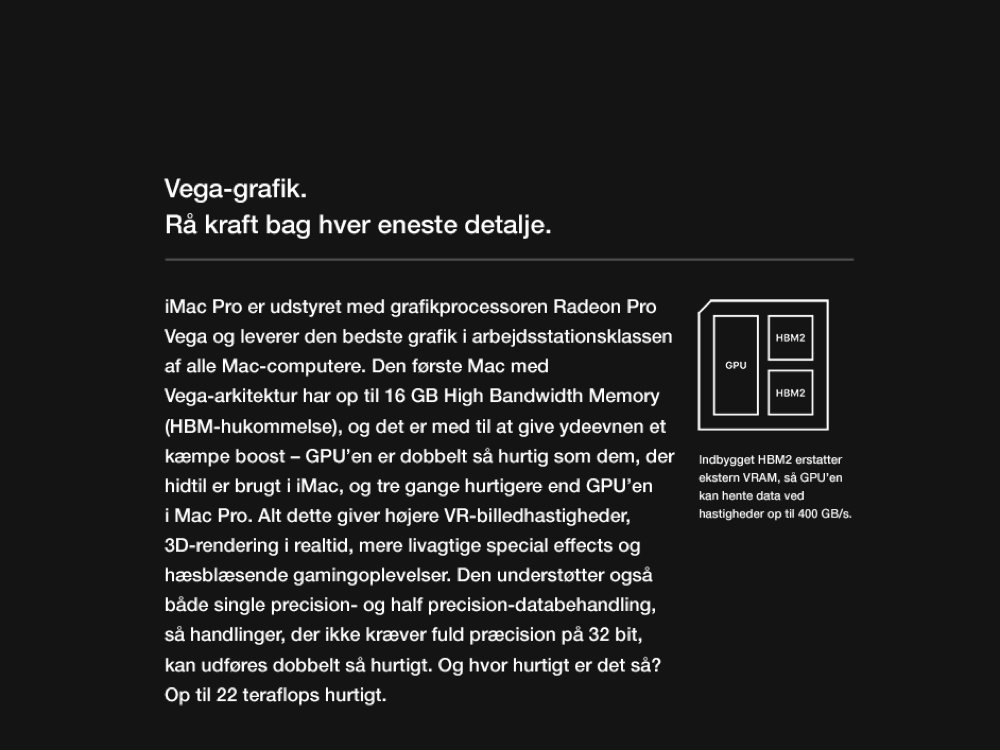 Vega-grafik.
Rå kraft bag hver eneste detalje.

iMac Pro er udstyret med grafikprocessoren Radeon Pro Vega og leverer den bedste grafik i arbejdsstationsklassen af alle Mac-computere. Den første Mac med Vega-arkitektur har op til 16 GB High Bandwidth Memory (HBM-hukommelse), og det er med til at give ydeevnen et kæmpe boost – GPU'en er dobbelt så hurtig som dem, der hidtil er brugt i iMac, og tre gange hurtigere end GPU'en i Mac Pro. Alt dette giver højere VR-billedhastigheder, 3D-rendering i realtid, mere livagtige special effects og hæsblæsende gamingoplevelser. Den understøtter også både single precision- og half precision-databehandling, så handlinger, der ikke kræver fuld præcision på 32 bit, kan udføres dobbelt så hurtigt. Og hvor hurtigt er det så? Op til 22 teraflops hurtigt.

GPU
HBM2
HBM2

Indbygget HBM2 erstatter ekstern VRAM, så GPU'en kan hente data ved hastigheder op til 400 GB/s.